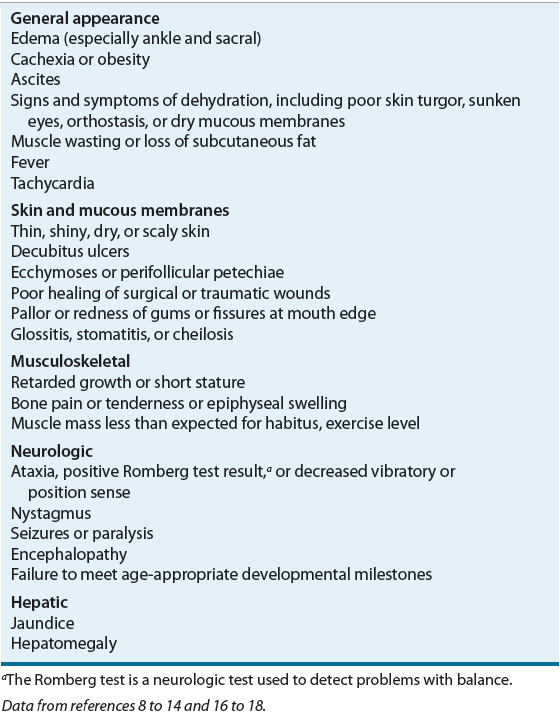 General appearance
Edema (especially ankle and sacral)
Cachexia or obesity
Ascites
Signs and symptoms of dehydration, including poor skin turgor, sunken eyes, orthostasis, or dry mucous membranes
Muscle wasting or loss of subcutaneous fat
Fever
Tachycardia

Skin and mucous membranes
Thin, shiny, dry, or scaly skin
Decubitus ulcers
Ecchymoses or perifollicular petechiae
Poor healing of surgical or traumatic wounds
Pallor or redness of gums or fissures at mouth edge
Glossitis, stomatitis, or cheilosis

Musculoskeletal
Retarded growth or short stature
Bone pain or tenderness or epiphyseal swelling
Muscle mass less than expected for habitus, exercise level

Neurologic
Ataxia, positive Romberg test result,$^a$ or decreased vibratory or position sense
Nystagmus
Seizures or paralysis
Encephalopathy
Failure to meet age-appropriate developmental milestones

Hepatic
Jaundice
Hepatomegaly

$^a$The Romberg test is a neurologic test used to detect problems with balance.
Data from references 8 to 14 and 16 to 18.